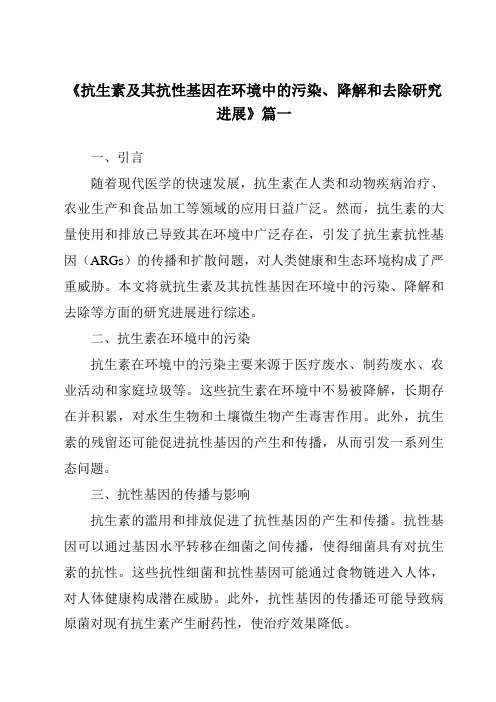 《抗生素及其抗性基因在环境中的污染、降解和去除研究进展》篇一

一、引言

随着现代医学的快速发展，抗生素在人类和动物疾病治疗、农业生产和食品加工等领域的应用日益广泛。然而，抗生素的大量使用和排放已导致其在环境中广泛存在，引发了抗生素抗性基因（ARGs）的传播和扩散问题，对人类健康和生态环境构成了严重威胁。本文将就抗生素及其抗性基因在环境中的污染、降解和去除等方面的研究进展进行综述。

二、抗生素在环境中的污染

抗生素在环境中的污染主要来源于医疗废水、制药废水、农业活动和家庭垃圾等。这些抗生素在环境中不易被降解，长期存在并积累，对水生生物和土壤微生物产生毒害作用。此外，抗生素的残留还可能促进抗性基因的产生和传播，从而引发一系列生态问题。

三、抗性基因的传播与影响

抗生素的滥用和排放促进了抗性基因的产生和传播。抗性基因可以通过基因水平转移在细菌之间传播，使得细菌具有对抗生素的抗性。这些抗性细菌和抗性基因可能通过食物链进入人体，对人体健康构成潜在威胁。此外，抗性基因的传播还可能导致病原菌对现有抗生素产生耐药性，使治疗效果降低。